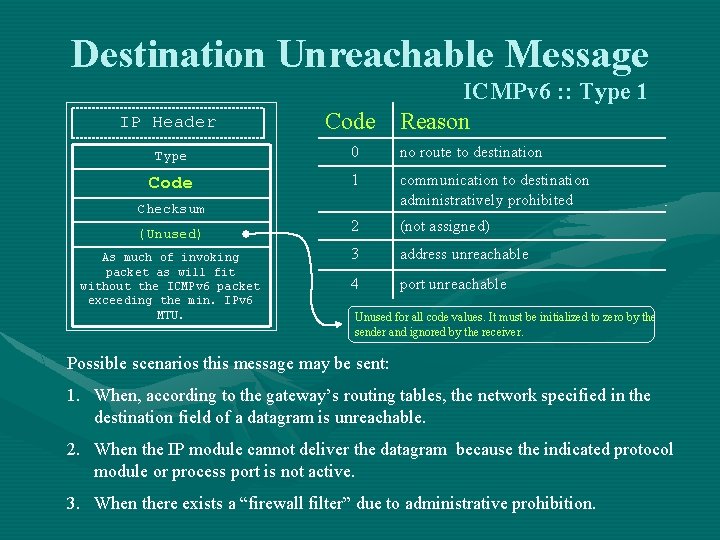 Destination Unreachable Message

ICMPv6 :: Type 1

IP Header

Type

Code

Checksum

(Unused)

As much of invoking packet as will fit without the ICMPv6 packet exceeding the min. IPv6 MTU.

| Code | Reason |
|---|---|
| 0 | no route to destination |
| 1 | communication to destination administratively prohibited |
| 2 | (not assigned) |
| 3 | address unreachable |
| 4 | port unreachable |

Unused for all code values. It must be initialized to zero by the sender and ignored by the receiver.

Possible scenarios this message may be sent:

1. When, according to the gateway's routing tables, the network specified in the destination field of a datagram is unreachable.

2. When the IP module cannot deliver the datagram because the indicated protocol module or process port is not active.

3. When there exists a "firewall filter" due to administrative prohibition.